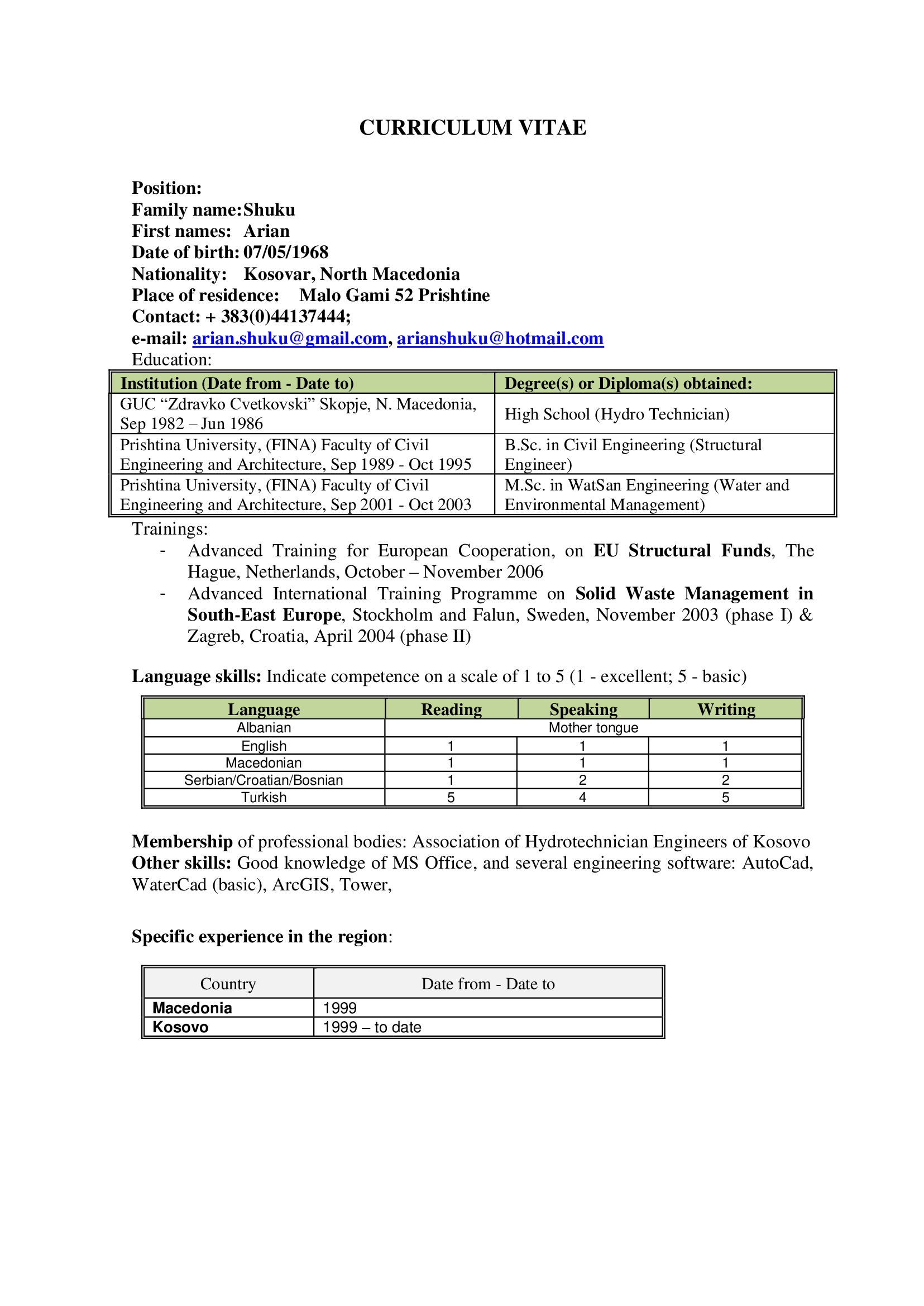 CURRICULUM VITAE

Position:
Family name: Shuku
First names: Arian
Date of birth: 07/05/1968
Nationality: Kosovar, North Macedonia
Place of residence: Malo Gami 52 Prishtine
Contact: + 383(0)44137444;
e-mail: arian.shuku@gmail.com, arianshuku@hotmail.com
Education:

| Institution (Date from - Date to) | Degree(s) or Diploma(s) obtained: |
|---|---|
| GUC “Zdravko Cvetkovski” Skopje, N. Macedonia, Sep 1982 – Jun 1986 | High School (Hydro Technician) |
| Prishtina University, (FINA) Faculty of Civil Engineering and Architecture, Sep 1989 - Oct 1995 | B.Sc. in Civil Engineering (Structural Engineer) |
| Prishtina University, (FINA) Faculty of Civil Engineering and Architecture, Sep 2001 - Oct 2003 | M.Sc. in WatSan Engineering (Water and Environmental Management) |

Trainings:
- Advanced Training for European Cooperation, on EU Structural Funds, The Hague, Netherlands, October – November 2006
- Advanced International Training Programme on Solid Waste Management in South-East Europe, Stockholm and Falun, Sweden, November 2003 (phase I) & Zagreb, Croatia, April 2004 (phase II)

Language skills: Indicate competence on a scale of 1 to 5 (1 - excellent; 5 - basic)

| Language | Reading | Speaking | Writing |
|---|---|---|---|
| Albanian | Mother tongue | | |
| English | 1 | 1 | 1 |
| Macedonian | 1 | 1 | 1 |
| Serbian/Croatian/Bosnian | 1 | 2 | 2 |
| Turkish | 5 | 4 | 5 |

Membership of professional bodies: Association of Hydrotechnician Engineers of Kosovo
Other skills: Good knowledge of MS Office, and several engineering software: AutoCad, WaterCad (basic), ArcGIS, Tower,

Specific experience in the region:

| Country | Date from - Date to |
|---|---|
| Macedonia | 1999 |
| Kosovo | 1999 – to date |